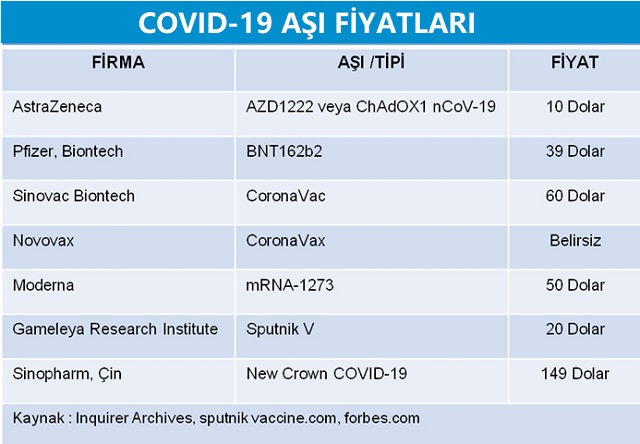 COVID-19 AŞI FİYATLARI

| FİRMA | AŞI /TİPİ | FİYAT |
|---|---|---|
| AstraZeneca | AZD1222 veya ChAdOX1 nCoV-19 | 10 Dolar |
| Pfizer, Biontech | BNT162b2 | 39 Dolar |
| Sinovac Biontech | CoronaVac | 60 Dolar |
| Novovax | CoronaVax | Belirsiz |
| Moderna | mRNA-1273 | 50 Dolar |
| Gameleya Research Institute | Sputnik V | 20 Dolar |
| Sinopharm, Çin | New Crown COVID-19 | 149 Dolar |

Kaynak : Inquirer Archives, sputnik vaccine.com, forbes.com